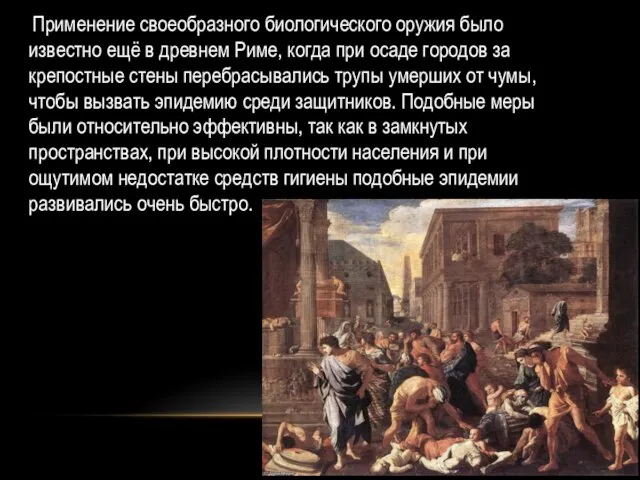 Применение своеобразного биологического оружия было известно ещё в древнем Риме, когда при осаде городов за крепостные стены перебрасывались трупы умерших от чумы, чтобы вызвать эпидемию среди защитников. Подобные меры были относительно эффективны, так как в замкнутых пространствах, при высокой плотности населения и при ощутимом недостатке средств гигиены подобные эпидемии развивались очень быстро.